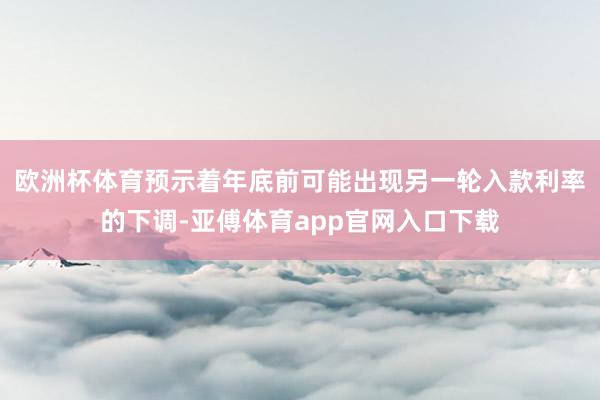 欧洲杯体育预示着年底前可能出现另一轮入款利率的下调-亚傅体育app官网入口下载